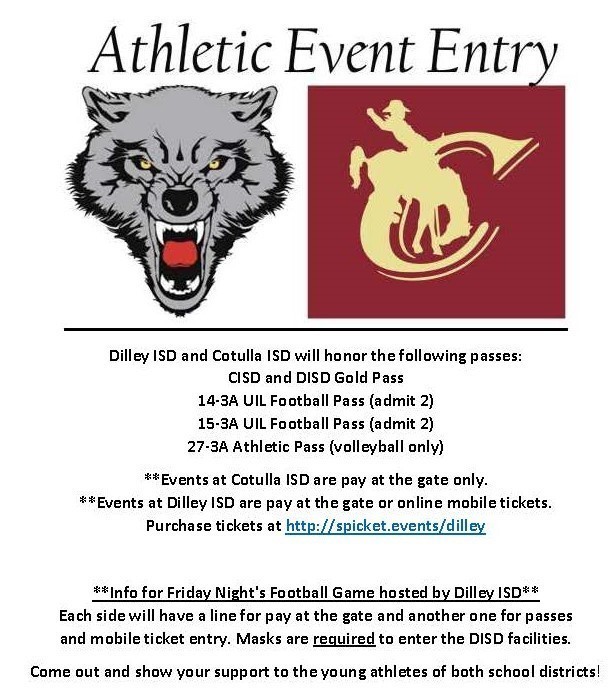 Athletic Event Entry

Dilley ISD and Cotulla ISD will honor the following passes:
CISD and DISD Gold Pass
14-3A UIL Football Pass (admit 2)
15-3A UIL Football Pass (admit 2)
27-3A Athletic Pass (volleyball only)

**Events at Cotulla ISD are pay at the gate only.
**Events at Dilley ISD are pay at the gate or online mobile tickets.
Purchase tickets at http://spicket.events/dilley

**Info for Friday Night's Football Game hosted by Dilley ISD**
Each side will have a line for pay at the gate and another one for passes and mobile ticket entry. Masks are required to enter the DISD facilities.

Come out and show your support to the young athletes of both school districts!